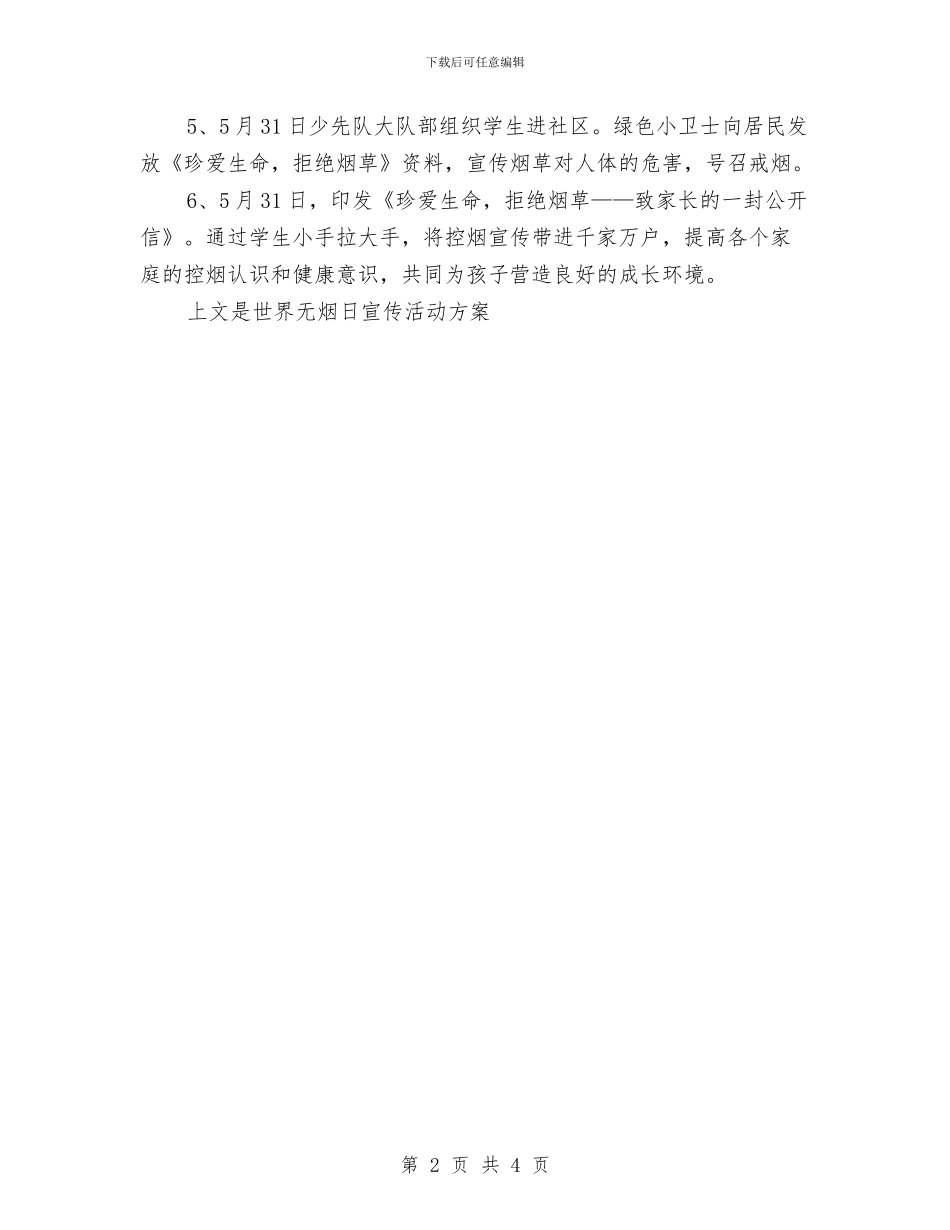 下载后可任意编辑

5、5月31日少先队大队部组织学生进社区。绿色小卫士向居民发放《珍爱生命，拒绝烟草》资料，宣传烟草对人体的危害，号召戒烟。

6、5月31日，印发《珍爱生命，拒绝烟草——致家长的一封公开信》。通过学生小手拉大手，将控烟宣传带进千家万户，提高各个家庭的控烟认识和健康意识，共同为孩子营造良好的成长环境。

上文是世界无烟日宣传活动方案

第 2 页 共 4 页